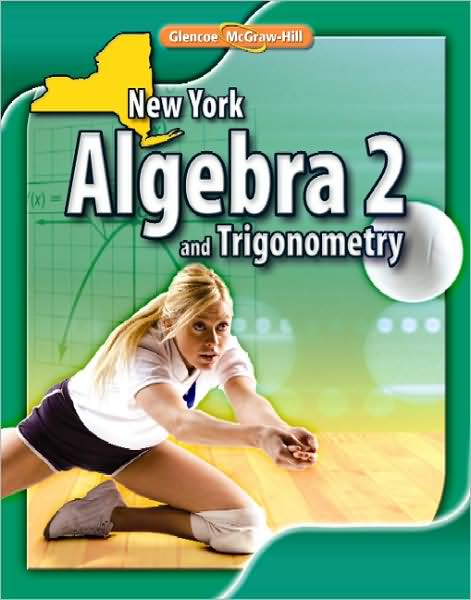 Glencoe McGraw-Hill

New York
Algebra 2
and Trigonometry

$f(x) =$